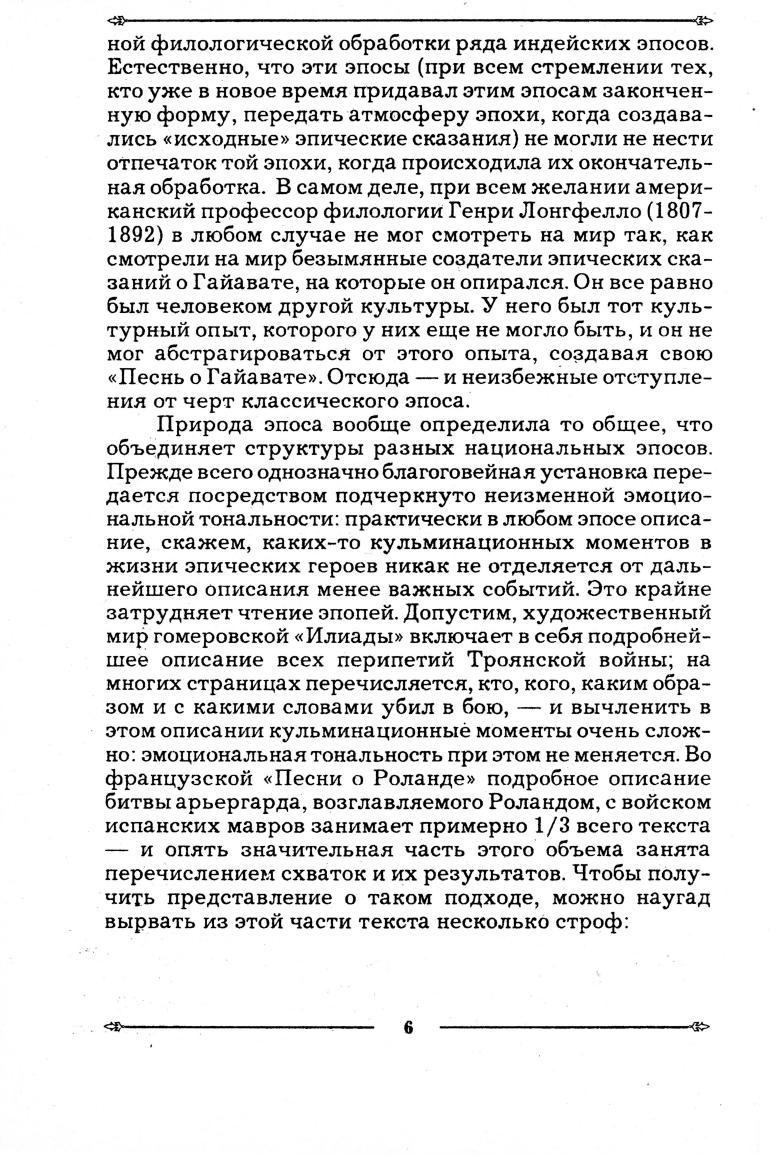 ной филологической обработки ряда индейских эпосов. Естественно, что эти эпосы (при всем стремлении тех, кто уже в новое время придавал этим эпосам законченную форму, передать атмосферу эпохи, когда создавались «исходные» эпические сказания) не могли не нести отпечаток той эпохи, когда происходила их окончательная обработка. В самом деле, при всем желании американский профессор филологии Генри Лонгфелло (1807-1892) в любом случае не мог смотреть на мир так, как смотрели на мир безымянные создатели эпических сказаний о Гайавате, на которые он опирался. Он все равно был человеком другой культуры. У него был тот культурный опыт, которого у них еще не могло быть, и он не мог абстрагироваться от этого опыта, создавая свою «Песнь о Гайавате». Отсюда — и неизбежные отступления от черт классического эпоса.

Природа эпоса вообще определила то общее, что объединяет структуры разных национальных эпосов. Прежде всего однозначно благоговейная установка передается посредством подчеркнуто неизменной эмоциональной тональности: практически в любом эпосе описание, скажем, каких-то кульминационных моментов в жизни эпических героев никак не отделяется от дальнейшего описания менее важных событий. Это крайне затрудняет чтение эпопей. Допустим, художественный мир гомеровской «Илиады» включает в себя подробнейшее описание всех перипетий Троянской войны; на многих страницах перечисляется, кто, кого, каким образом и с какими словами убил в бою, — и вычленить в этом описании кульминационные моменты очень сложно: эмоциональная тональность при этом не меняется. Во французской «Песни о Роланде» подробное описание битвы арьергарда, возглавляемого Роландом, с войском испанских мавров занимает примерно 1/3 всего текста — и опять значительная часть этого объема занята перечислением схваток и их результатов. Чтобы получить представление о таком подходе, можно наугад вырвать из этой части текста несколько строф:

6